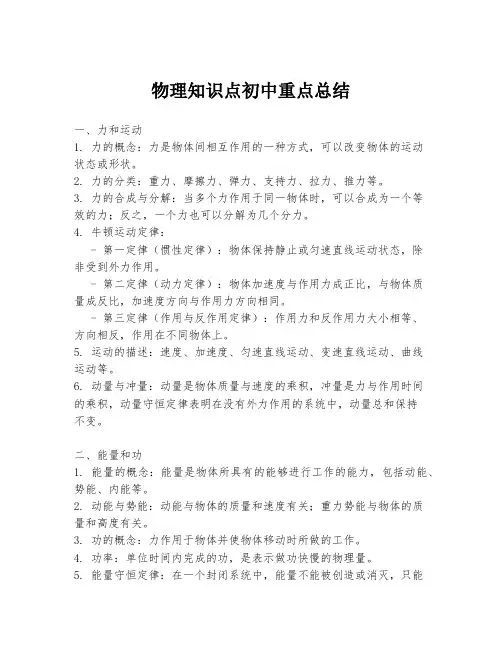 物理知识点初中重点总结

一、力和运动
1. 力的概念：力是物体间相互作用的一种方式，可以改变物体的运动状态或形状。
2. 力的分类：重力、摩擦力、弹力、支持力、拉力、推力等。
3. 力的合成与分解：当多个力作用于同一物体时，可以合成为一个等效的力；反之，一个力也可以分解为几个分力。
4. 牛顿运动定律：
- 第一定律（惯性定律）：物体保持静止或匀速直线运动状态，除非受到外力作用。
- 第二定律（动力定律）：物体加速度与作用力成正比，与物体质量成反比，加速度方向与作用力方向相同。
- 第三定律（作用与反作用定律）：作用力和反作用力大小相等、方向相反，作用在不同物体上。
5. 运动的描述：速度、加速度、匀速直线运动、变速直线运动、曲线运动等。
6. 动量与冲量：动量是物体质量与速度的乘积，冲量是力与作用时间的乘积，动量守恒定律表明在没有外力作用的系统中，动量总和保持不变。

二、能量和功
1. 能量的概念：能量是物体所具有的能够进行工作的能力，包括动能、势能、内能等。
2. 动能与势能：动能与物体的质量和速度有关；重力势能与物体的质量和高度有关。
3. 功的概念：力作用于物体并使物体移动时所做的工作。
4. 功率：单位时间内完成的功，是表示做功快慢的物理量。
5. 能量守恒定律：在一个封闭系统中，能量不能被创造或消灭，只能